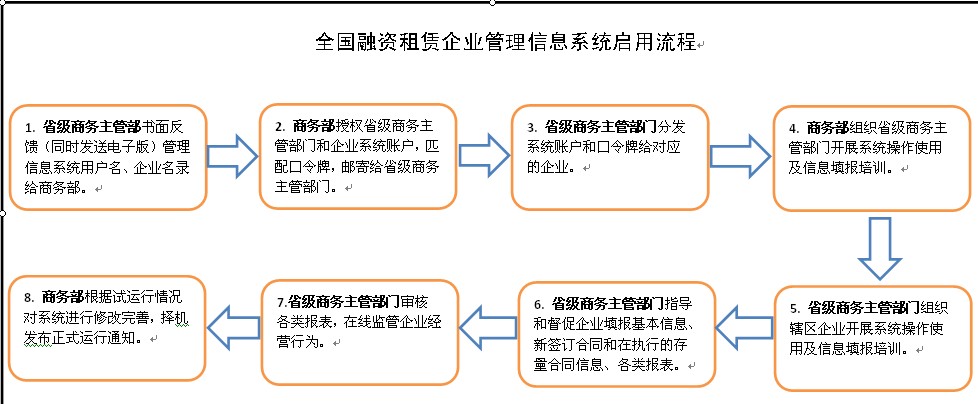 全国融资租赁企业管理信息系统启用流程

1. 省级商务主管部书面反馈（同时发送电子版）管理信息系统用户名、企业名录给商务部。

2. 商务部授权省级商务主管部门和企业系统账户，匹配口令牌，邮寄给省级商务主管部门。

3. 省级商务主管部门分发系统账户和口令牌给对应的企业。

4. 商务部组织省级商务主管部门开展系统操作使用及信息填报培训。

5. 省级商务主管部门组织辖区企业开展系统操作使用及信息填报培训。

6. 省级商务主管部门指导和督促企业填报基本信息、新签订合同和在执行的存量合同信息、各类报表。

7.省级商务主管部门审核各类报表，在线监管企业经营行为。

8. 商务部根据试运行情况对系统进行修改完善，择机发布正式运行通知。